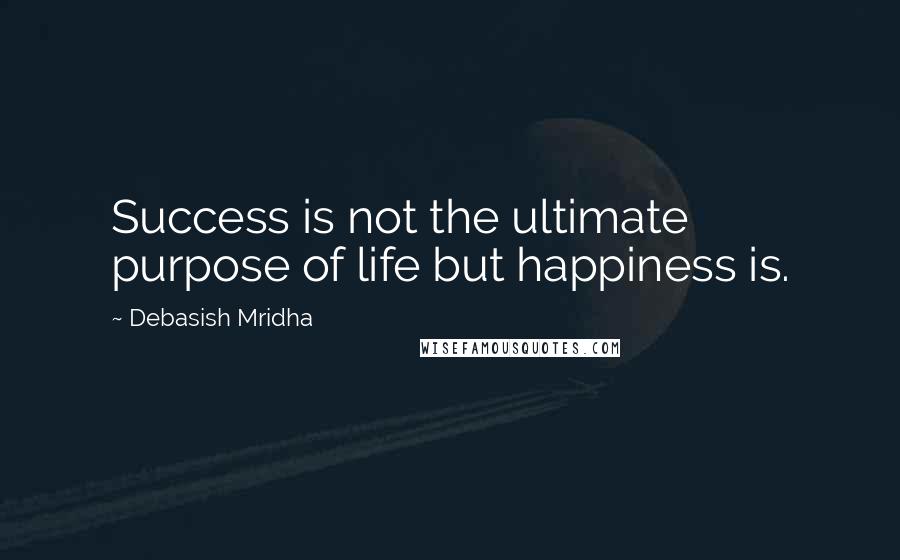 Success is not the ultimate purpose of life but happiness is.

~ Debasish Mridha

WISEFAMOUSQUOTES.COM